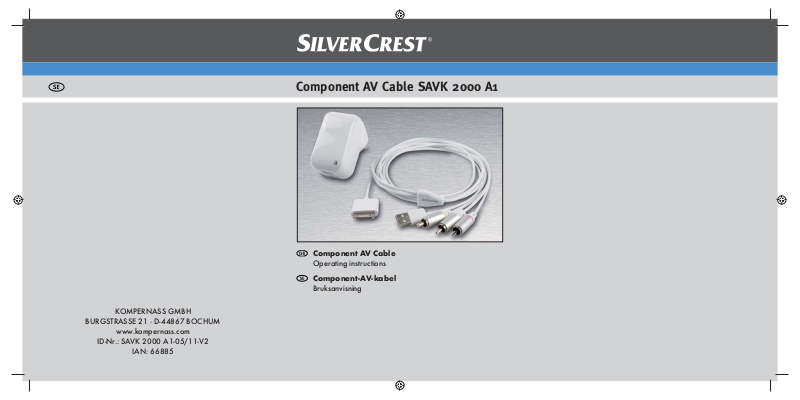 SILVERCREST®

SE

Component AV Cable SAVK 2000 A1

GB Component AV Cable
Operating instructions

SE Component-AV-kabel
Bruksanvisning

KOMPERNASS GMBH
BURGSTRASSE 21 · D-44867 BOCHUM
www.kompernass.com
ID-Nr.: SAVK 2000 A1-05/11-V2
IAN: 66885